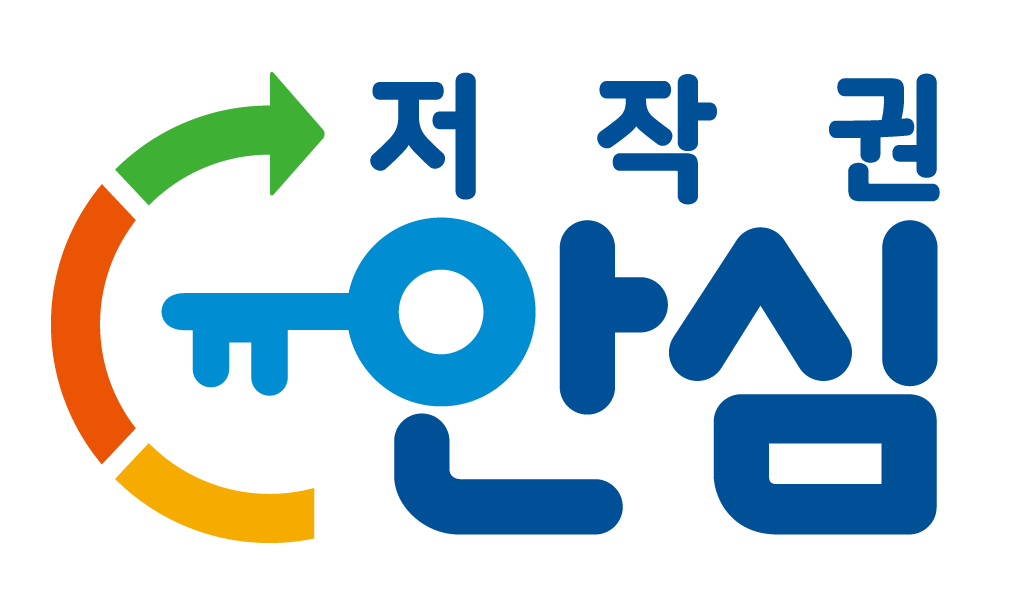 저작권
안심